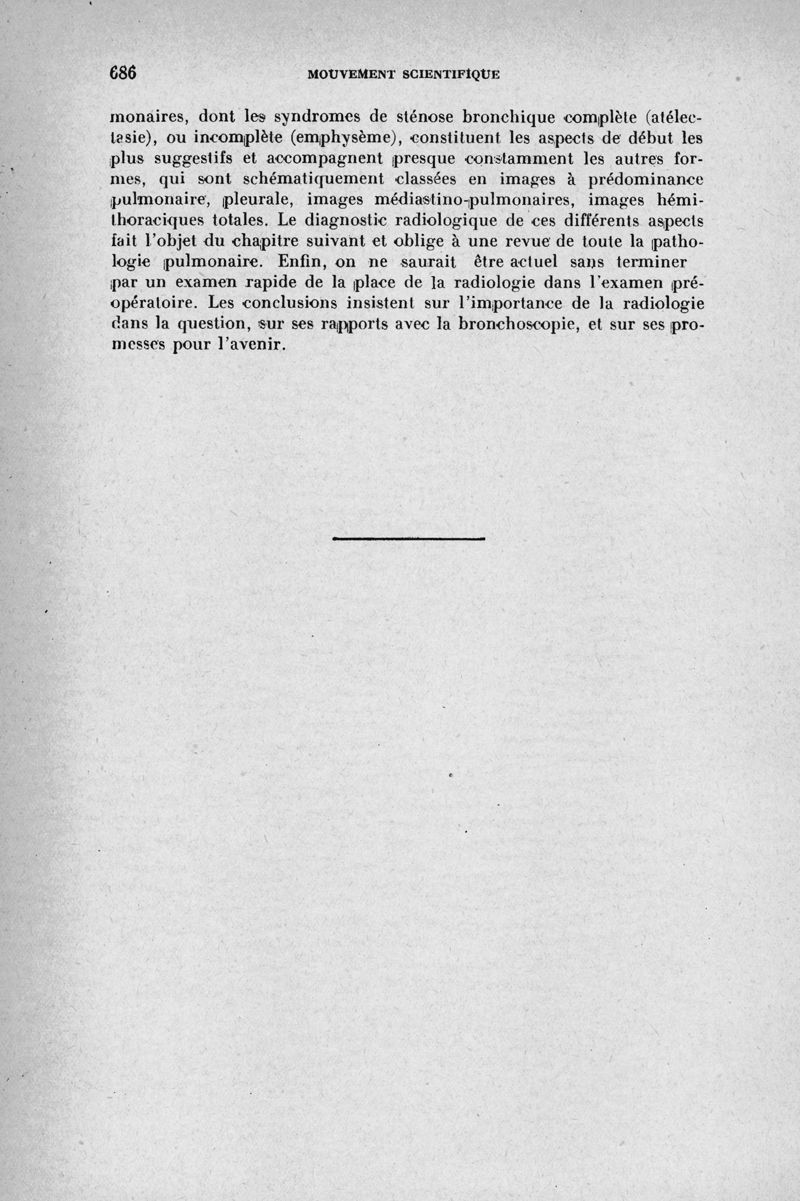 686 MOUVEMENT SCIENTIFIQUE

monaires, dont les syndromes de sténose bronchique complète (atélectasie), ou incomplète (emphysème), constituent les aspects de début les plus suggestifs et accompagnent presque constamment les autres formes, qui sont schématiquement classées en images à prédominance pulmonaire, pleurale, images médiastino-pulmonaires, images hémithoraciques totales. Le diagnostic radiologique de ces différents aspects fait l'objet du chapitre suivant et oblige à une revue de toute la pathologie pulmonaire. Enfin, on ne saurait être actuel sans terminer par un examen rapide de la place de la radiologie dans l'examen préopératoire. Les conclusions insistent sur l'importance de la radiologie dans la question, sur ses rapports avec la bronchoscopie, et sur ses promesses pour l'avenir.